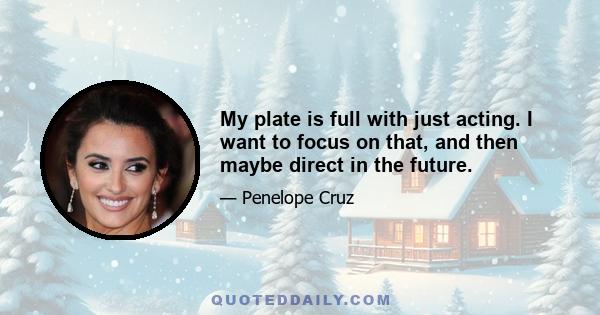 My plate is full with just acting. I want to focus on that, and then maybe direct in the future.

— Penelope Cruz

QUOTEDDAILY.COM